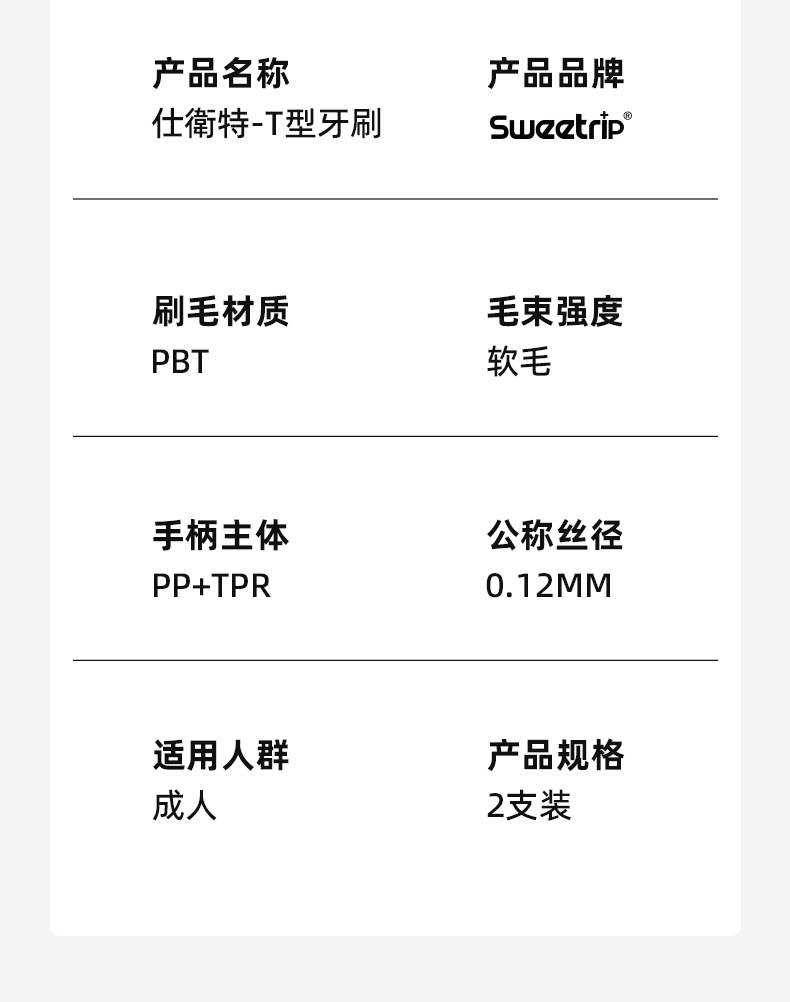 产品名称
仕衛特-T型牙刷

产品品牌
Sweetrip®

刷毛材质
PBT

毛束强度
软毛

手柄主体
PP+TPR

公称丝径
0.12MM

适用人群
成人

产品规格
2支装